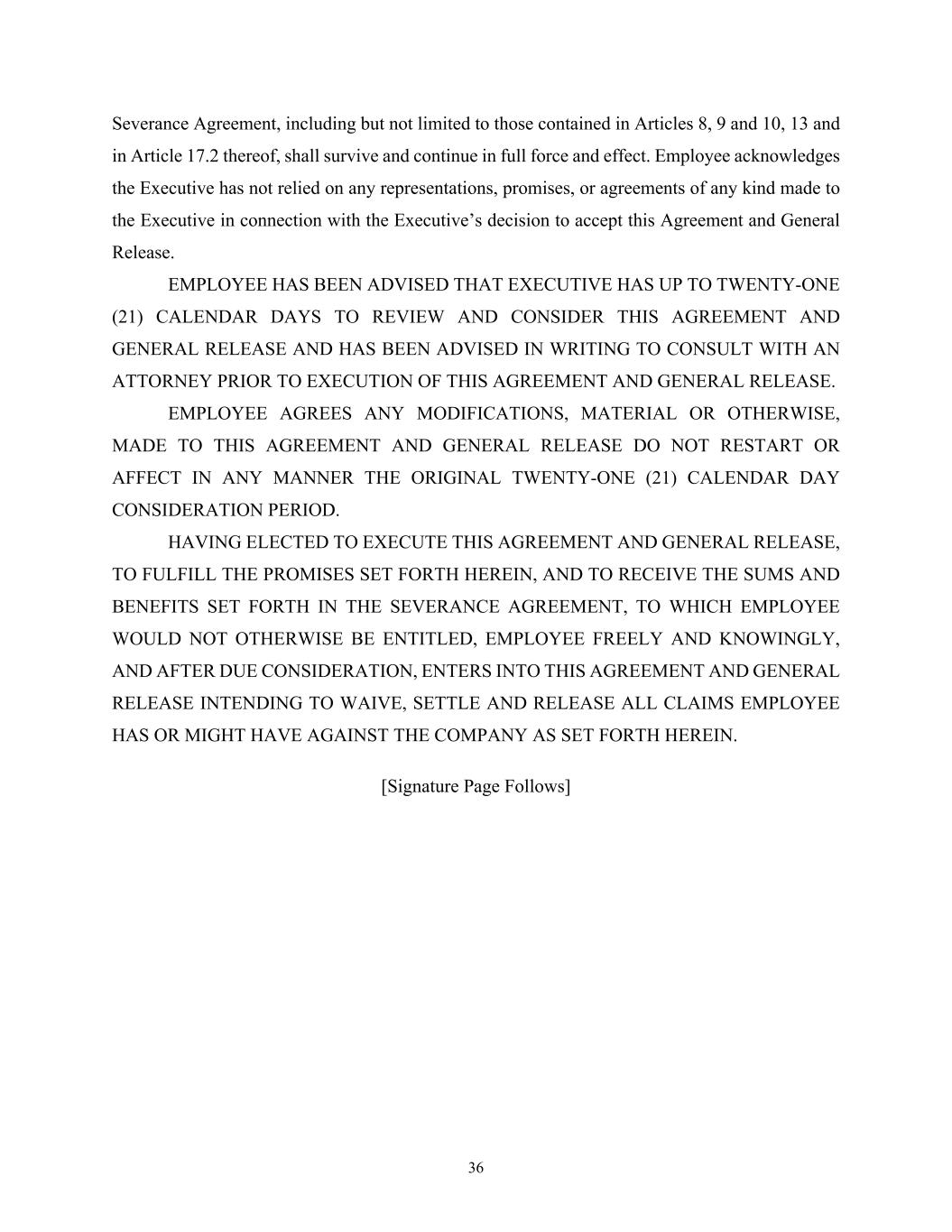 Severance Agreement, including but not limited to those contained in Articles 8, 9 and 10, 13 and in Article 17.2 thereof, shall survive and continue in full force and effect. Employee acknowledges the Executive has not relied on any representations, promises, or agreements of any kind made to the Executive in connection with the Executive's decision to accept this Agreement and General Release.

EMPLOYEE HAS BEEN ADVISED THAT EXECUTIVE HAS UP TO TWENTY-ONE (21) CALENDAR DAYS TO REVIEW AND CONSIDER THIS AGREEMENT AND GENERAL RELEASE AND HAS BEEN ADVISED IN WRITING TO CONSULT WITH AN ATTORNEY PRIOR TO EXECUTION OF THIS AGREEMENT AND GENERAL RELEASE.

EMPLOYEE AGREES ANY MODIFICATIONS, MATERIAL OR OTHERWISE, MADE TO THIS AGREEMENT AND GENERAL RELEASE DO NOT RESTART OR AFFECT IN ANY MANNER THE ORIGINAL TWENTY-ONE (21) CALENDAR DAY CONSIDERATION PERIOD.

HAVING ELECTED TO EXECUTE THIS AGREEMENT AND GENERAL RELEASE, TO FULFILL THE PROMISES SET FORTH HEREIN, AND TO RECEIVE THE SUMS AND BENEFITS SET FORTH IN THE SEVERANCE AGREEMENT, TO WHICH EMPLOYEE WOULD NOT OTHERWISE BE ENTITLED, EMPLOYEE FREELY AND KNOWINGLY, AND AFTER DUE CONSIDERATION, ENTERS INTO THIS AGREEMENT AND GENERAL RELEASE INTENDING TO WAIVE, SETTLE AND RELEASE ALL CLAIMS EMPLOYEE HAS OR MIGHT HAVE AGAINST THE COMPANY AS SET FORTH HEREIN.

[Signature Page Follows]

36